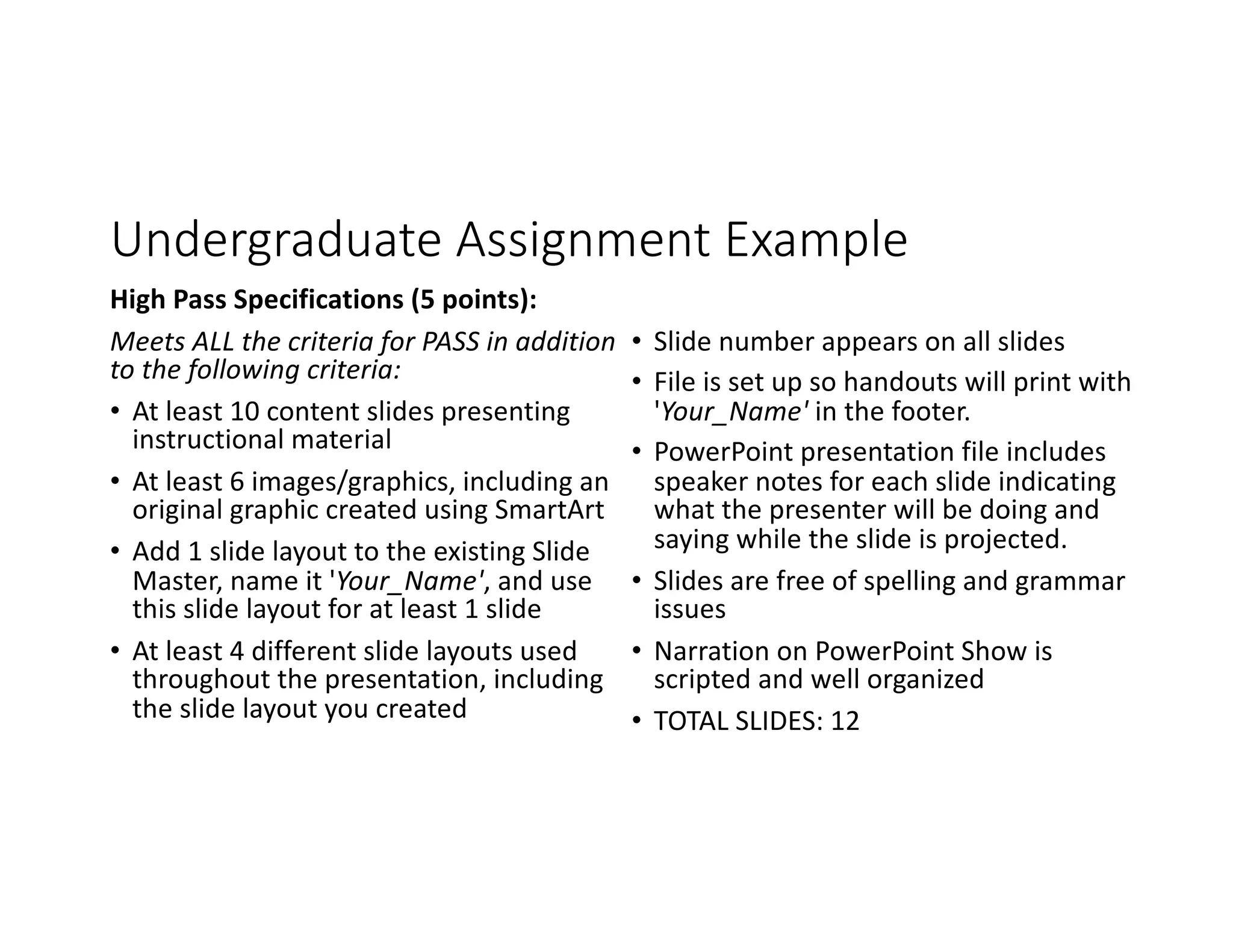 Undergraduate Assignment Example

High Pass Specifications (5 points):

Meets ALL the criteria for PASS in addition to the following criteria:

• At least 10 content slides presenting instructional material
• At least 6 images/graphics, including an original graphic created using SmartArt
• Add 1 slide layout to the existing Slide Master, name it 'Your_Name', and use this slide layout for at least 1 slide
• At least 4 different slide layouts used throughout the presentation, including the slide layout you created

• Slide number appears on all slides
• File is set up so handouts will print with 'Your_Name' in the footer.
• PowerPoint presentation file includes speaker notes for each slide indicating what the presenter will be doing and saying while the slide is projected.
• Slides are free of spelling and grammar issues
• Narration on PowerPoint Show is scripted and well organized
• TOTAL SLIDES: 12